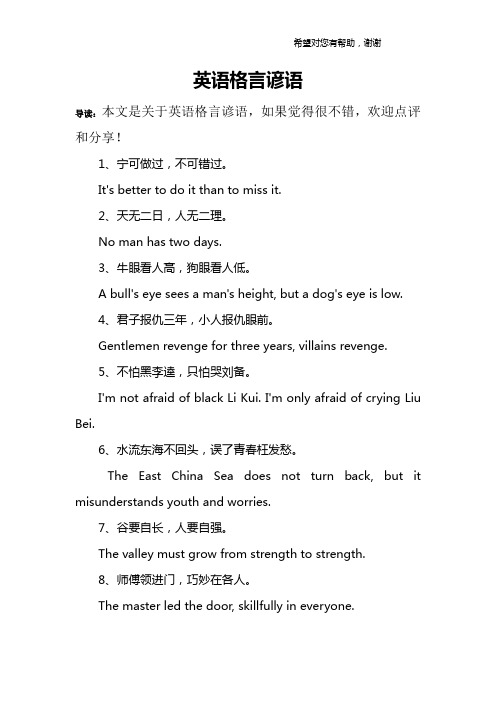 希望对您有帮助，谢谢

英语格言谚语

导读：本文是关于英语格言谚语，如果觉得很不错，欢迎点评和分享！

1、宁可做过，不可错过。

It's better to do it than to miss it.

2、天无二日，人无二理。

No man has two days.

3、牛眼看人高，狗眼看人低。

A bull's eye sees a man's height, but a dog's eye is low.

4、君子报仇三年，小人报仇眼前。

Gentlemen revenge for three years, villains revenge.

5、不怕黑李逵，只怕哭刘备。

I'm not afraid of black Li Kui. I'm only afraid of crying Liu Bei.

6、水流东海不回头，误了青春枉发愁。

The East China Sea does not turn back, but it misunderstands youth and worries.

7、谷要自长，人要自强。

The valley must grow from strength to strength.

8、师傅领进门，巧妙在各人。

The master led the door, skillfully in everyone.